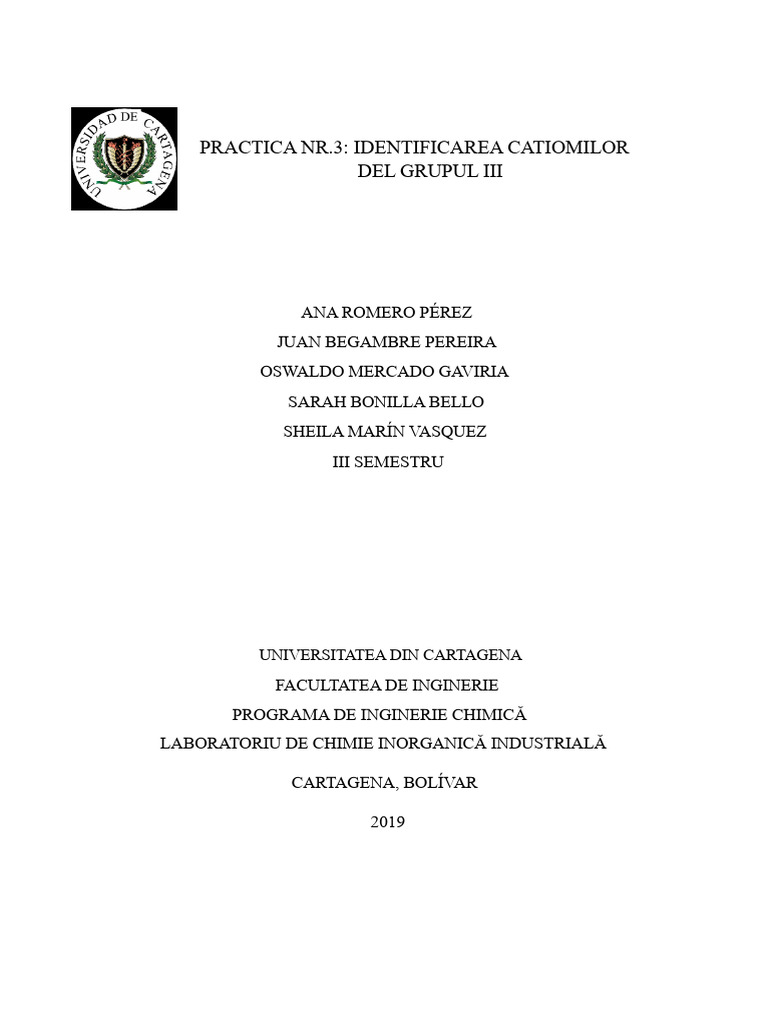 UNIVERSIDAD DE CARTAGENA

PRACTICA NR.3: IDENTIFICAREA CATIOMILOR DEL GRUPUL III

ANA ROMERO PÉREZ
JUAN BEGAMBRE PEREIRA
OSWALDO MERCADO GAVIRIA
SARAH BONILLA BELLO
SHEILA MARÍN VASQUEZ
III SEMESTRU

UNIVERSITATEA DIN CARTAGENA
FACULTATEA DE INGINERIE
PROGRAMA DE INGINERIE CHIMICĂ
LABORATORIU DE CHIMIE INORGANICĂ INDUSTRIALĂ

CARTAGENA, BOLÍVAR

2019